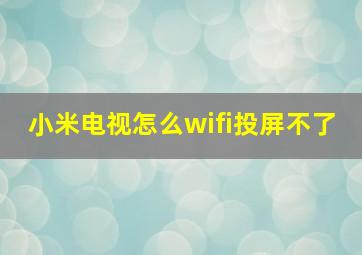 小米电视怎么wifi投屏不了